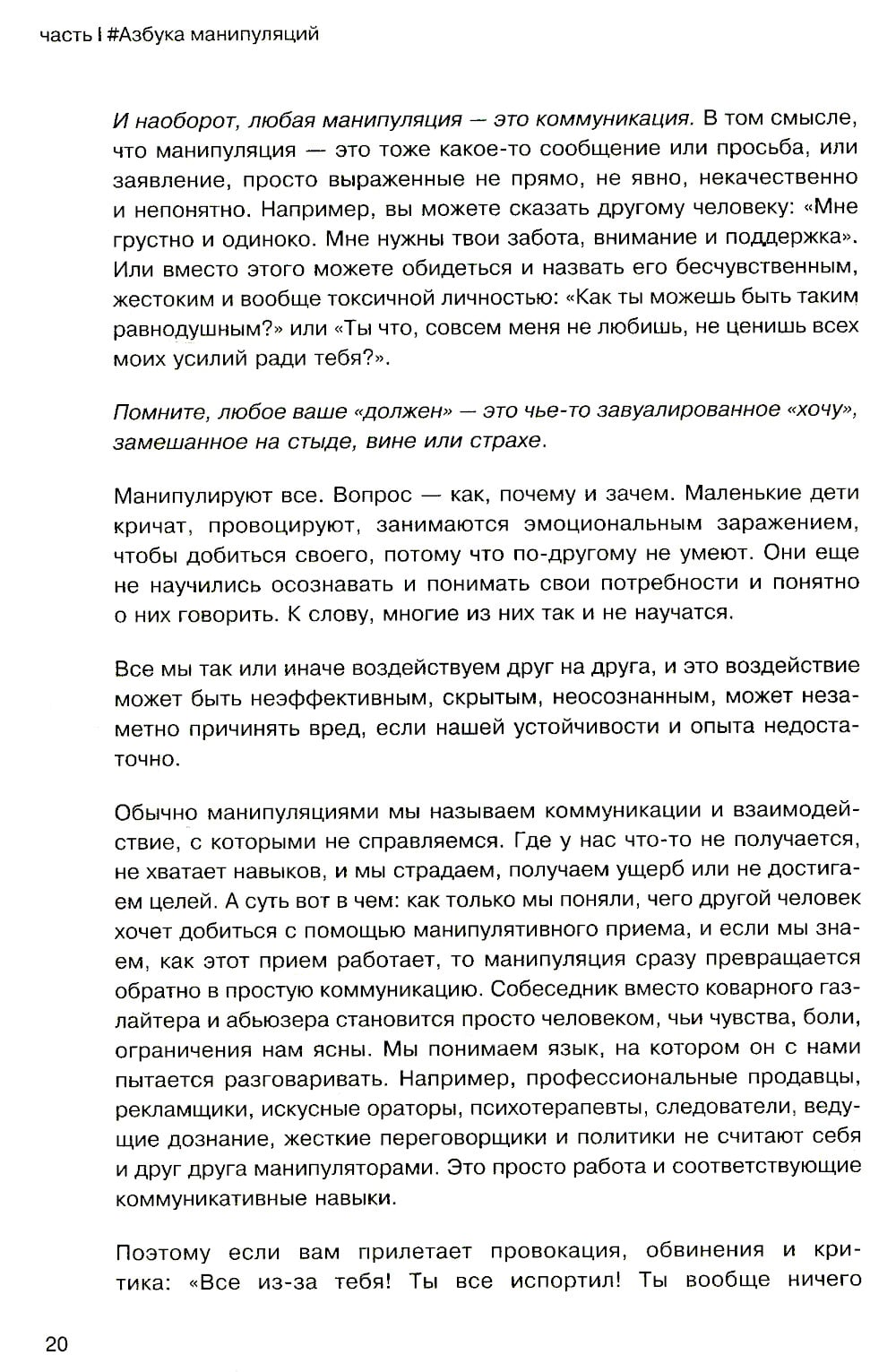 часть I #Азбука манипуляций

И наоборот, любая манипуляция — это коммуникация. В том смысле, что манипуляция — это тоже какое-то сообщение или просьба, или заявление, просто выраженные не прямо, не явно, некачественно и непонятно. Например, вы можете сказать другому человеку: «Мне грустно и одиноко. Мне нужны твои забота, внимание и поддержка». Или вместо этого можете обидеться и назвать его бесчувственным, жестоким и вообще токсичной личностью: «Как ты можешь быть таким равнодушным?» или «Ты что, совсем меня не любишь, не ценишь всех моих усилий ради тебя?».

Помните, любое ваше «должен» — это чье-то завуалированное «хочу», замешанное на стыде, вине или страхе.

Манипулируют все. Вопрос — как, почему и зачем. Маленькие дети кричат, провоцируют, занимаются эмоциональным заражением, чтобы добиться своего, потому что по-другому не умеют. Они еще не научились осознавать и понимать свои потребности и понятно о них говорить. К слову, многие из них так и не научатся.

Все мы так или иначе воздействуем друг на друга, и это воздействие может быть неэффективным, скрытым, неосознанным, может незаметно причинять вред, если нашей устойчивости и опыта недостаточно.

Обычно манипуляциями мы называем коммуникации и взаимодействие, с которыми не справляемся. Где у нас что-то не получается, не хватает навыков, и мы страдаем, получаем ущерб или не достигаем целей. А суть вот в чем: как только мы поняли, чего другой человек хочет добиться с помощью манипулятивного приема, и если мы знаем, как этот прием работает, то манипуляция сразу превращается обратно в простую коммуникацию. Собеседник вместо коварного газлайтера и абьюзера становится просто человеком, чьи чувства, боли, ограничения нам ясны. Мы понимаем язык, на котором он с нами пытается разговаривать. Например, профессиональные продавцы, рекламщики, искусные ораторы, психотерапевты, следователи, ведущие дознание, жесткие переговорщики и политики не считают себя и друг друга манипуляторами. Это просто работа и соответствующие коммуникативные навыки.

Поэтому если вам прилетает провокация, обвинения и критика: «Все из-за тебя! Ты все испортил! Ты вообще ничего

20